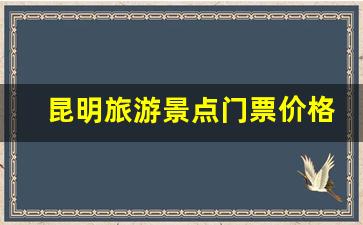 昆明旅游景点门票价格